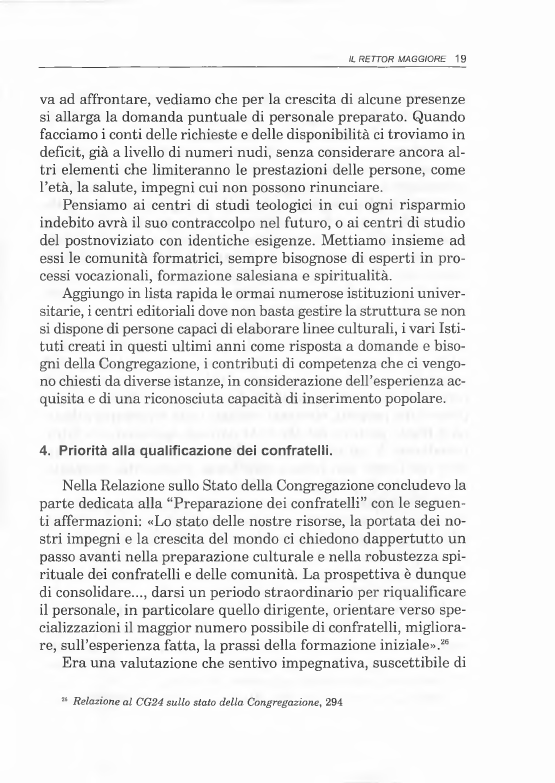 IL RETTOR MAGGIORE 19

va ad affrontare, vediamo che per la crescita di alcune presenze si allarga la domanda puntuale di personale preparato. Quando facciamo i conti delle richieste e delle disponibilità ci troviamo in deficit, già a livello di numeri nudi, senza considerare ancora altri elementi che limiteranno le prestazioni delle persone, come l'età, la salute, impegni cui non possono rinunciare.

Pensiamo ai centri di studi teologici in cui ogni risparmio indebito avrà il suo contraccolpo nel futuro, o ai centri di studio del postnoviziato con identiche esigenze. Mettiamo insieme ad essi le comunità formatrici, sempre bisognose di esperti in processi vocazionali, formazione salesiana e spiritualità.

Aggiungo in lista rapida le ormai numerose istituzioni universitarie, i centri editoriali dove non basta gestire la struttura se non si dispone di persone capaci di elaborare linee culturali, i vari Istituti creati in questi ultimi anni come risposta a domande e bisogni della Congregazione, i contributi di competenza che ci vengono chiesti da diverse istanze, in considerazione dell'esperienza acquisita e di una riconosciuta capacità di inserimento popolare.

4. Priorità alla qualificazione dei confratelli.

Nella Relazione sullo Stato della Congregazione concludevo la parte dedicata alla "Preparazione dei confratelli" con le seguenti affermazioni: «Lo stato delle nostre risorse, la portata dei nostri impegni e la crescita del mondo ci chiedono dappertutto un passo avanti nella preparazione culturale e nella robustezza spirituale dei confratelli e delle comunità. La prospettiva è dunque di consolidare..., darsi un periodo straordinario per riqualificare il personale, in particolare quello dirigente, orientare verso specializzazioni il maggior numero possibile di confratelli, migliorare, sull'esperienza fatta, la prassi della formazione iniziale».$^{26}$

Era una valutazione che sentivo impegnativa, suscettibile di

$^{26}$ Relazione al CG24 sullo stato della Congregazione, 294